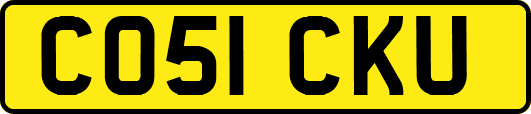 CO51 CKU